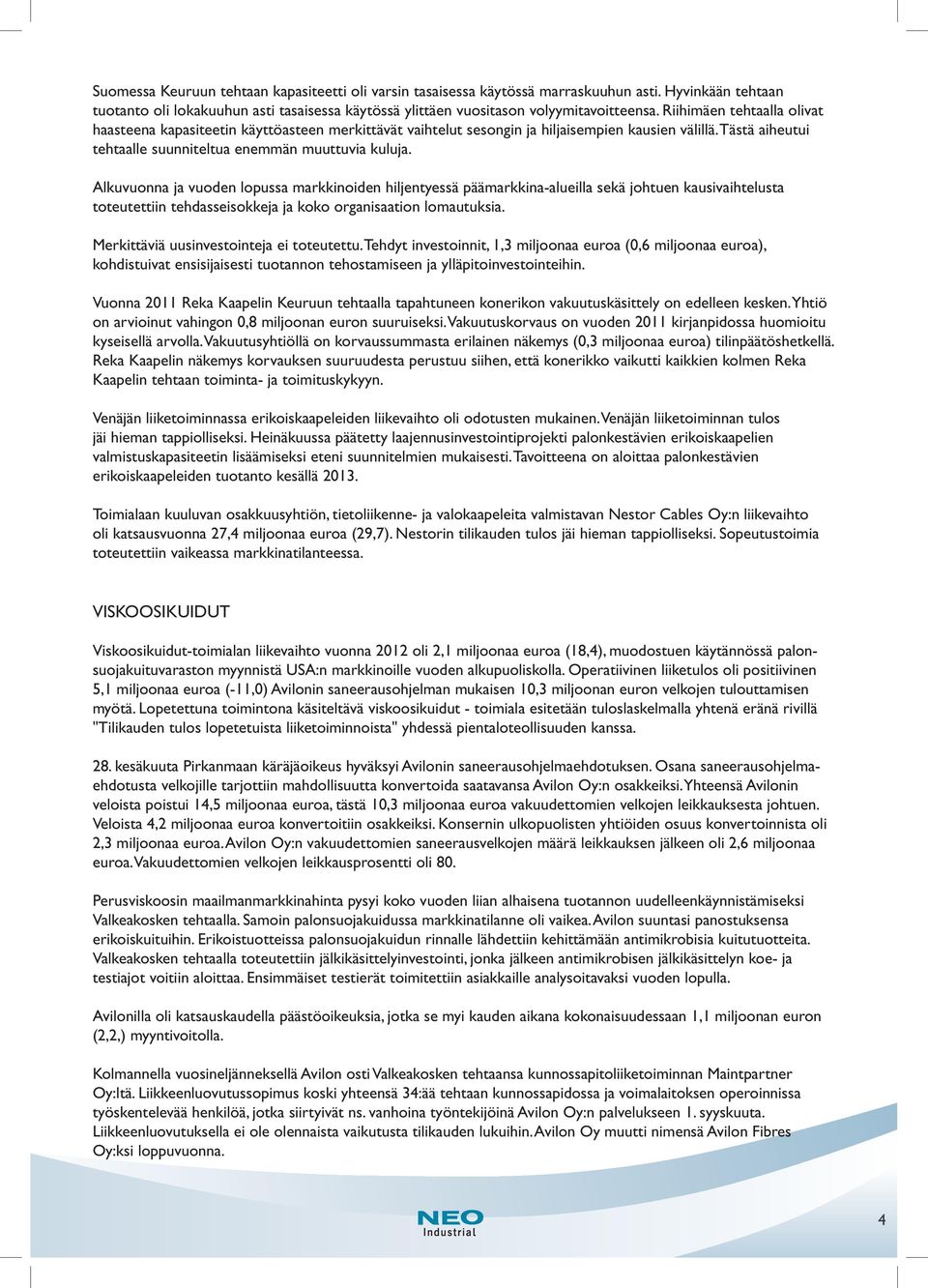 Suomessa Keuruun tehtaan kapasiteetti oli varsin tasaisessa käytössä marraskuuhun asti. Hyvinkään tehtaan tuotanto oli lokakuuhun asti tasaisessa käytössä ylittäen vuositason volyymitavoitteensa. Riihimäen tehtaalla olivat haasteena kapasiteetin käyttöasteen merkittävät vaihtelut sesongin ja hiljaisempien kausien välillä. Tästä aiheutui tehtaalle suunniteltua enemmän muuttuvia kuluja.

Alkuvuonna ja vuoden lopussa markkinoiden hiljentyessä päämarkkina-alueilla sekä johtuen kausivaihtelusta toteutettiin tehdasseisokkeja ja koko organisaation lomautuksia.

Merkittäviä uusinvestointeja ei toteutettu. Tehdyt investoinnit, 1,3 miljoonaa euroa (0,6 miljoonaa euroa), kohdistuivat ensisijaisesti tuotannon tehostamiseen ja ylläpitoinvestointeihin.

Vuonna 2011 Reka Kaapelin Keuruun tehtaalla tapahtuneen konerikon vakuutuskäsittely on edelleen kesken. Yhtiö on arvioinut vahingon 0,8 miljoonan euron suuruiseksi. Vakuutuskorvaus on vuoden 2011 kirjanpidossa huomioitu kyseisellä arvolla. Vakuutusyhtiöllä on korvaussummasta erilainen näkemys (0,3 miljoonaa euroa) tilinpäätöshetkellä. Reka Kaapelin näkemys korvauksen suuruudesta perustuu siihen, että konerikko vaikutti kaikkien kolmen Reka Kaapelin tehtaan toiminta- ja toimituskykyyn.

Venäjän liiketoiminnassa erikoiskaapeleiden liikevaihto oli odotusten mukainen. Venäjän liiketoiminnan tulos jäi hieman tappiolliseksi. Heinäkuussa päätetty laajennusinvestointiprojekti palonkestävien erikoiskaapelien valmistuskapasiteetin lisäämiseksi eteni suunnitelmien mukaisesti. Tavoitteena on aloittaa palonkestävien erikoiskaapeleiden tuotanto kesällä 2013.

Toimialaan kuuluvan osakkuusyhtiön, tietoliikenne- ja valokaapeleita valmistavan Nestor Cables Oy:n liikevaihto oli katsausvuonna 27,4 miljoonaa euroa (29,7). Nestorin tilikauden tulos jäi hieman tappiolliseksi. Sopeutustoimia toteutettiin vaikeassa markkinatilanteessa.

VISKOOSIKUIDUT

Viskoosikuidut-toimialan liikevaihto vuonna 2012 oli 2,1 miljoonaa euroa (18,4), muodostuen käytännössä palonsuojakuituvaraston myynnistä USA:n markkinoille vuoden alkupuoliskolla. Operatiivinen liiketulos oli positiivinen 5,1 miljoonaa euroa (-11,0) Avilonin saneerausohjelman mukaisen 10,3 miljoonan euron velkojen tulouttamisen myötä. Lopetettuna toimintona käsiteltävä viskoosikuidut - toimiala esitetään tuloslaskelmalla yhtenä eränä rivillä "Tilikauden tulos lopetetuista liiketoiminnoista" yhdessä pientaloteollisuuden kanssa.

28. kesäkuuta Pirkanmaan käräjäoikeus hyväksyi Avilonin saneerausohjelmaehdotuksen. Osana saneerausohjelmaehdotusta velkojille tarjottiin mahdollisuutta konvertoida saatavansa Avilon Oy:n osakkeiksi. Yhteensä Avilonin veloista poistui 14,5 miljoonaa euroa, tästä 10,3 miljoonaa euroa vakuudettomien velkojen leikkauksesta johtuen. Veloista 4,2 miljoonaa euroa konvertoitiin osakkeiksi. Konsernin ulkopuolisten yhtiöiden osuus konvertoinnista oli 2,3 miljoonaa euroa. Avilon Oy:n vakuudettomien saneerausvelkojen määrä leikkauksen jälkeen oli 2,6 miljoonaa euroa. Vakuudettomien velkojen leikkausprosentti oli 80.

Perusviskoosin maailmanmarkkinahinta pysyi koko vuoden liian alhaisena tuotannon uudelleenkäynnistämiseksi Valkeakosken tehtaalla. Samoin palonsuojakuidussa markkinatilanne oli vaikea. Avilon suuntasi panostuksensa erikoiskuituihin. Erikoistuotteissa palonsuojakuidun rinnalle lähdettiin kehittämään antimikrobisia kuitutuotteita. Valkeakosken tehtaalla toteutettiin jälkikäsittelyinvestointi, jonka jälkeen antimikrobisen jälkikäsittelyn koe- ja testiajot voitiin aloittaa. Ensimmäiset testierät toimitettiin asiakkaille analysoitavaksi vuoden lopulla.

Avilonilla oli katsauskaudella päästöoikeuksia, jotka se myi kauden aikana kokonaisuudessaan 1,1 miljoonan euron (2,2,) myyntivoitolla.

Kolmannella vuosineljänneksellä Avilon osti Valkeakosken tehtaansa kunnossapitoliiketoiminnan Maintpartner Oy:ltä. Liikkeenluovutussopimus koski yhteensä 34:ää tehtaan kunnossapidossa ja voimalaitoksen operoinnissa työskentelevää henkilöä, jotka siirtyivät ns. vanhoina työntekijöinä Avilon Oy:n palvelukseen 1. syyskuuta. Liikkeenluovutuksella ei ole olennaista vaikutusta tilikauden lukuihin. Avilon Oy muutti nimensä Avilon Fibres Oy:ksi loppuvuonna.

NEO
Industrial

4